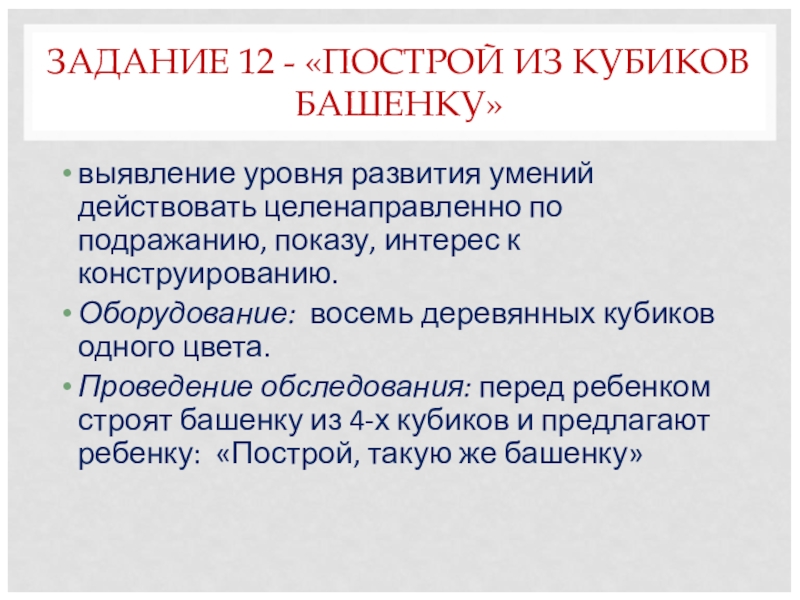 ЗАДАНИЕ 12 - «ПОСТРОЙ ИЗ КУБИКОВ БАШЕНКУ»

• выявление уровня развития умений действовать целенаправленно по подражанию, показу, интерес к конструированию.

• Оборудование: восемь деревянных кубиков одного цвета.

• Проведение обследования: перед ребенком строят башенку из 4-х кубиков и предлагают ребенку: «Построй, такую же башенку»